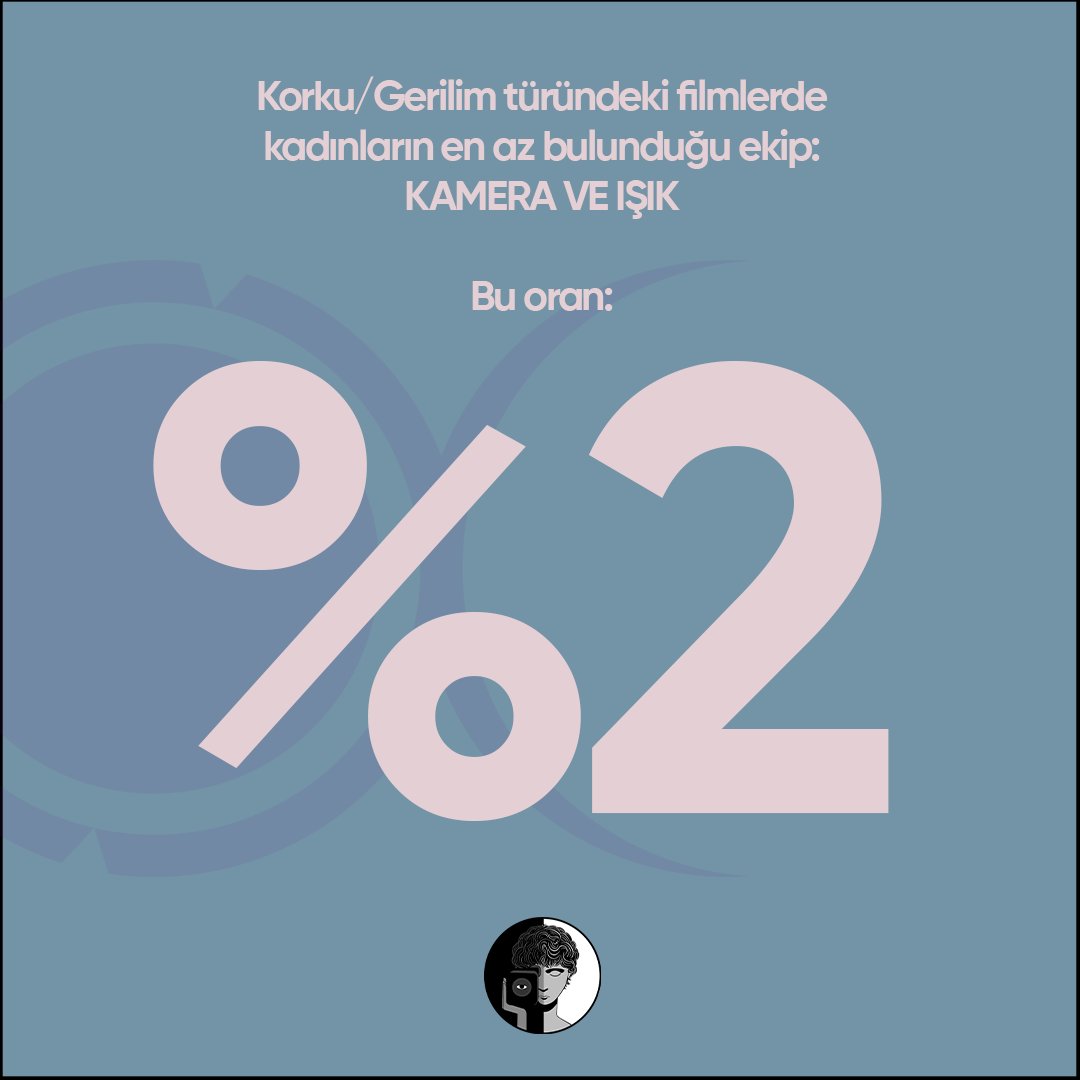 Korku/Gerilim türündeki filmlerde kadınların en az bulunduğu ekip:
KAMERA VE IŞIK

Bu oran:

%2